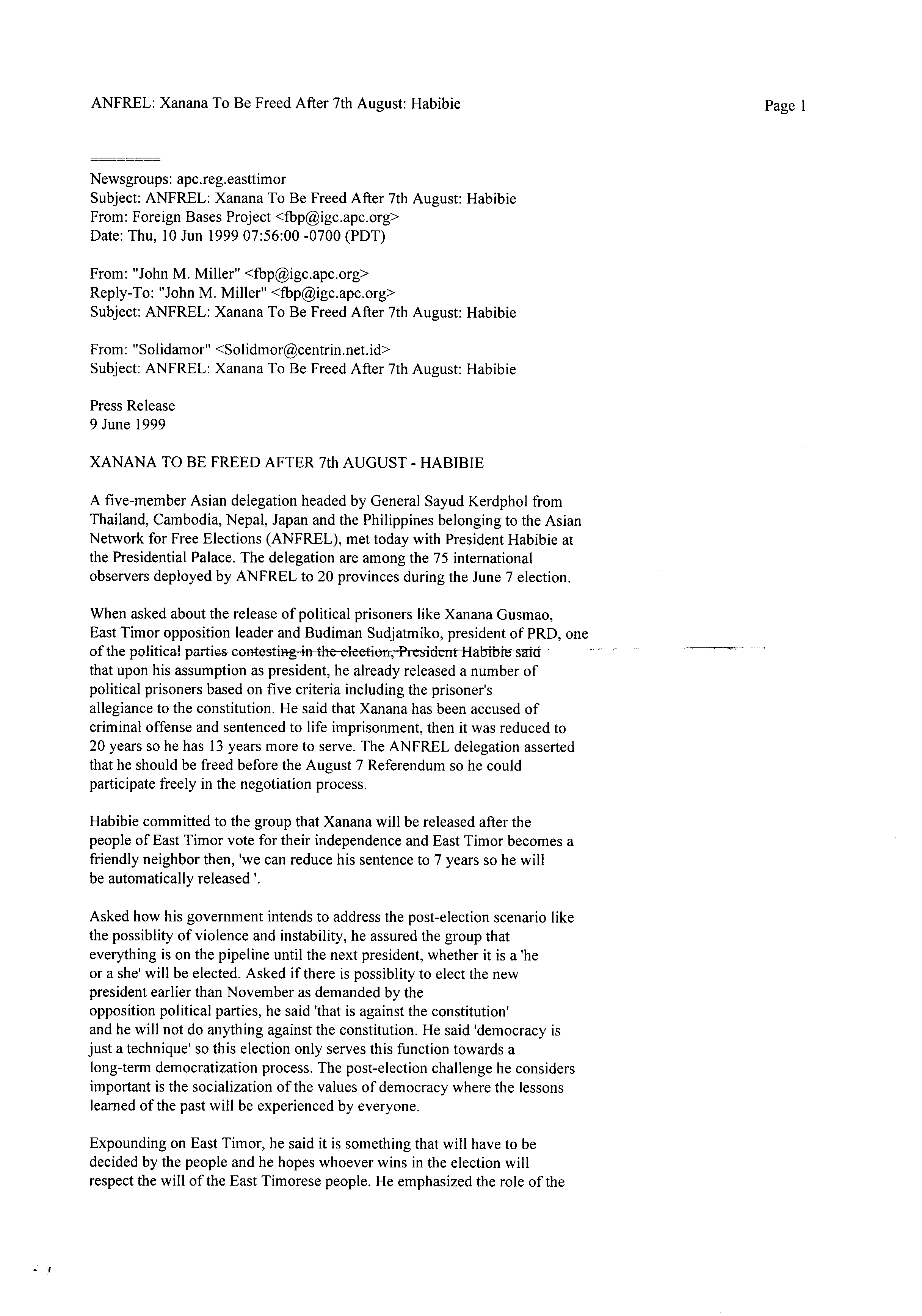 ANFREL: Xanana To Be Freed After 7th August: Habibie

Page 1

========

Newsgroups: apc.reg.easttimor
Subject: ANFREL: Xanana To Be Freed After 7th August: Habibie
From: Foreign Bases Project <fbp@igc.apc.org>
Date: Thu, 10 Jun 1999 07:56:00 -0700 (PDT)

From: "John M. Miller" <fbp@igc.apc.org>
Reply-To: "John M. Miller" <fbp@igc.apc.org>
Subject: ANFREL: Xanana To Be Freed After 7th August: Habibie

From: "Solidamor" <Solidmor@centrin.net.id>
Subject: ANFREL: Xanana To Be Freed After 7th August: Habibie

Press Release
9 June 1999

XANANA TO BE FREED AFTER 7th AUGUST - HABIBIE

A five-member Asian delegation headed by General Sayud Kerdphol from Thailand, Cambodia, Nepal, Japan and the Philippines belonging to the Asian Network for Free Elections (ANFREL), met today with President Habibie at the Presidential Palace. The delegation are among the 75 international observers deployed by ANFREL to 20 provinces during the June 7 election.

When asked about the release of political prisoners like Xanana Gusmao, East Timor opposition leader and Budiman Sudjatmiko, president of PRD, one of the political parties contesting in the election, President Habibie said that upon his assumption as president, he already released a number of political prisoners based on five criteria including the prisoner's allegiance to the constitution. He said that Xanana has been accused of criminal offense and sentenced to life imprisonment, then it was reduced to 20 years so he has 13 years more to serve. The ANFREL delegation asserted that he should be freed before the August 7 Referendum so he could participate freely in the negotiation process.

Habibie committed to the group that Xanana will be released after the people of East Timor vote for their independence and East Timor becomes a friendly neighbor then, 'we can reduce his sentence to 7 years so he will be automatically released '.

Asked how his government intends to address the post-election scenario like the possiblity of violence and instability, he assured the group that everything is on the pipeline until the next president, whether it is a 'he or a she' will be elected. Asked if there is possiblity to elect the new president earlier than November as demanded by the opposition political parties, he said 'that is against the constitution' and he will not do anything against the constitution. He said 'democracy is just a technique' so this election only serves this function towards a long-term democratization process. The post-election challenge he considers important is the socialization of the values of democracy where the lessons learned of the past will be experienced by everyone.

Expounding on East Timor, he said it is something that will have to be decided by the people and he hopes whoever wins in the election will respect the will of the East Timorese people. He emphasized the role of the